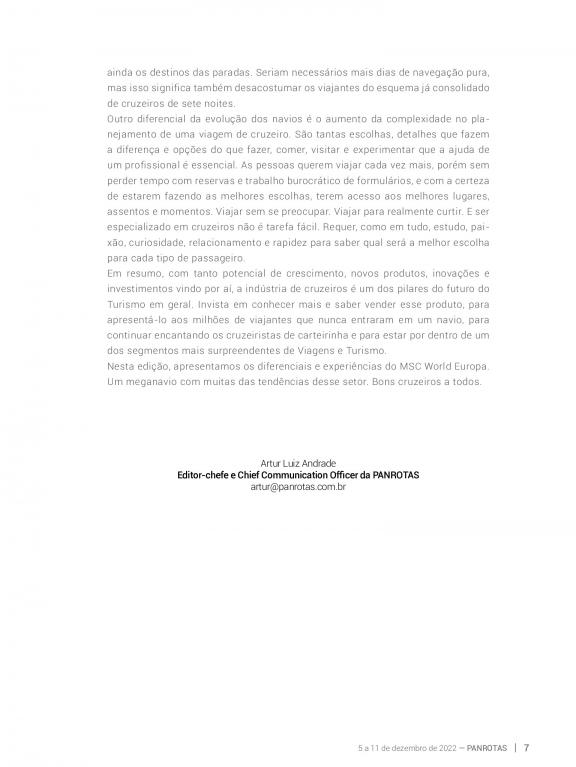 ainda os destinos das paradas. Seriam necessários mais dias de navegação pura, mas isso significa também desacostumar os viajantes do esquema já consolidado de cruzeiros de sete noites.

Outro diferencial da evolução dos navios é o aumento da complexidade no planejamento de uma viagem de cruzeiro. São tantas escolhas, detalhes que fazem a diferença e opções do que fazer, comer, visitar e experimentar que a ajuda de um profissional é essencial. As pessoas querem viajar cada vez mais, porém sem perder tempo com reservas e trabalho burocrático de formulários, e com a certeza de estarem fazendo as melhores escolhas, terem acesso aos melhores lugares, assentos e momentos. Viajar sem se preocupar. Viajar para realmente curtir. E ser especializado em cruzeiros não é tarefa fácil. Requer, como em tudo, estudo, paixão, curiosidade, relacionamento e rapidez para saber qual será a melhor escolha para cada tipo de passageiro.

Em resumo, com tanto potencial de crescimento, novos produtos, inovações e investimentos vindo por aí, a indústria de cruzeiros é um dos pilares do futuro do Turismo em geral. Invista em conhecer mais e saber vender esse produto, para apresentá-lo aos milhões de viajantes que nunca entraram em um navio, para continuar encantando os cruzeiristas de carteirinha e para estar por dentro de um dos segmentos mais surpreendentes de Viagens e Turismo.

Nesta edição, apresentamos os diferenciais e experiências do MSC World Europa. Um meganavio com muitas das tendências desse setor. Bons cruzeiros a todos.

Artur Luiz Andrade
Editor-chefe e Chief Communication Officer da PANROTAS
artur@panrotas.com.br

5 a 11 de dezembro de 2022 — PANROTAS | 7